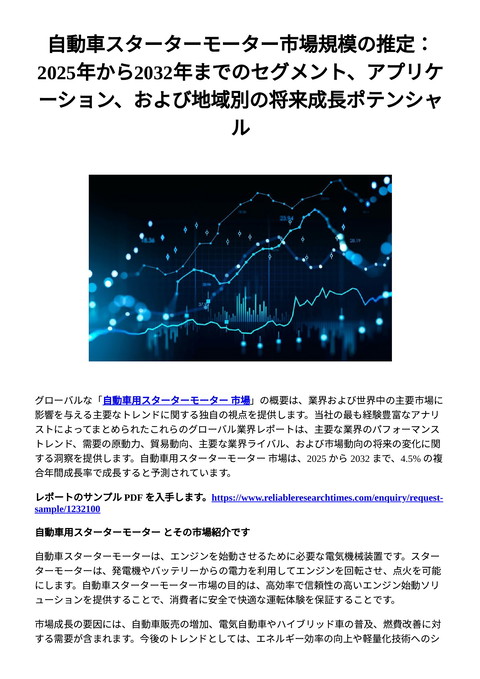 自動車スターターモーター市場規模の推定：2025年から2032年までのセグメント、アプリケーション、および地域別の将来成長ポテンシャル

グローバルな「自動車用スターターモーター 市場」の概要は、業界および世界中の主要市場に影響を与える主要なトレンドに関する独自の視点を提供します。当社の最も経験豊富なアナリストによってまとめられたこれらのグローバル業界レポートは、主要な業界のパフォーマンストレンド、需要の原動力、貿易動向、主要な業界ライバル、および市場動向の将来の変化に関する洞察を提供します。自動車用スターターモーター 市場は、2025 から 2032 まで、4.5% の複合年間成長率で成長すると予測されています。

レポートのサンプル PDF を入手します。https://www.reliableresearchtimes.com/enquiry/request-sample/1232100

自動車用スターターモーター とその市場紹介です

自動車スターターモーターは、エンジンを始動させるために必要な電気機械装置です。スターターモーターは、発電機やバッテリーからの電力を利用してエンジンを回転させ、点火を可能にします。自動車スターターモーター市場の目的は、高効率で信頼性の高いエンジン始動ソリューションを提供することで、消費者に安全で快適な運転体験を保証することです。

市場成長の要因には、自動車販売の増加、電気自動車やハイブリッド車の普及、燃費改善に対する需要が含まれます。今後のトレンドとしては、エネルギー効率の向上や軽量化技術へのシ